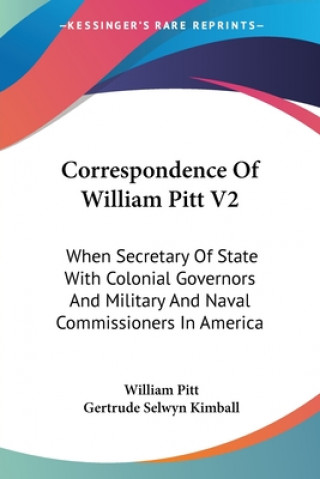 —KESSINGER'S RARE REPRINTS—

Correspondence Of William Pitt V2

When Secretary Of State With Colonial Governors And Military And Naval Commissioners In America

William Pitt
Gertrude Selwyn Kimball